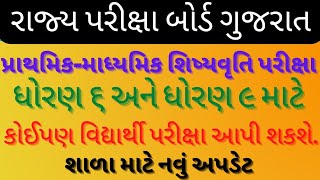 રાજ્ય પરીક્ષા બોર્ડ ગુજરાત

પ્રાથમિક-માધ્યમિક શિષ્યવૃતિ પરીક્ષા

ધોરણ ૬ અને ધોરણ ૯ માટે

કોઈપણ વિદ્યાર્થી પરીક્ષા આપી શકશે.

શાળા માટે નવું અપડેટ